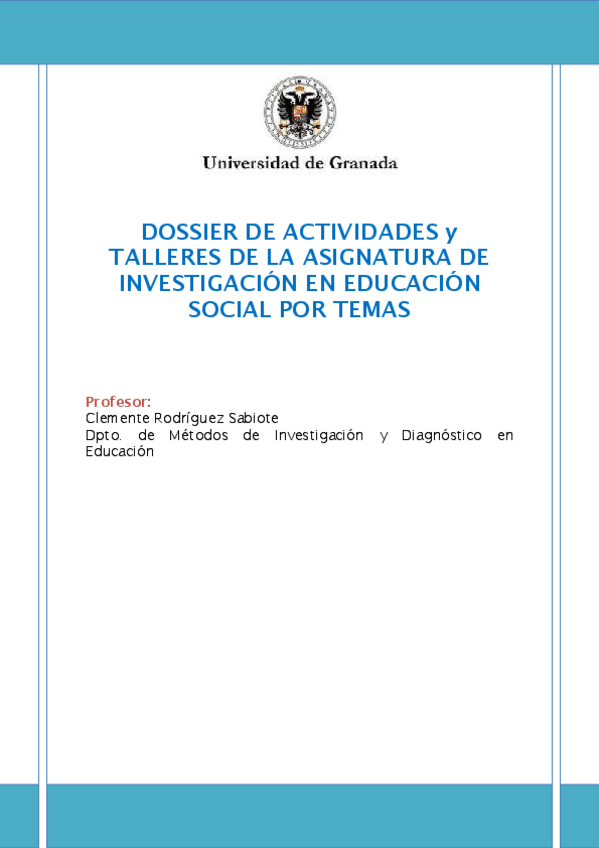 Universidad de Granada

DOSSIER DE ACTIVIDADES y TALLERES DE LA ASIGNATURA DE INVESTIGACIÓN EN EDUCACIÓN SOCIAL POR TEMAS

Profesor:
Clemente Rodríguez Sabiote
Dpto. de Métodos de Investigación y Diagnóstico en Educación